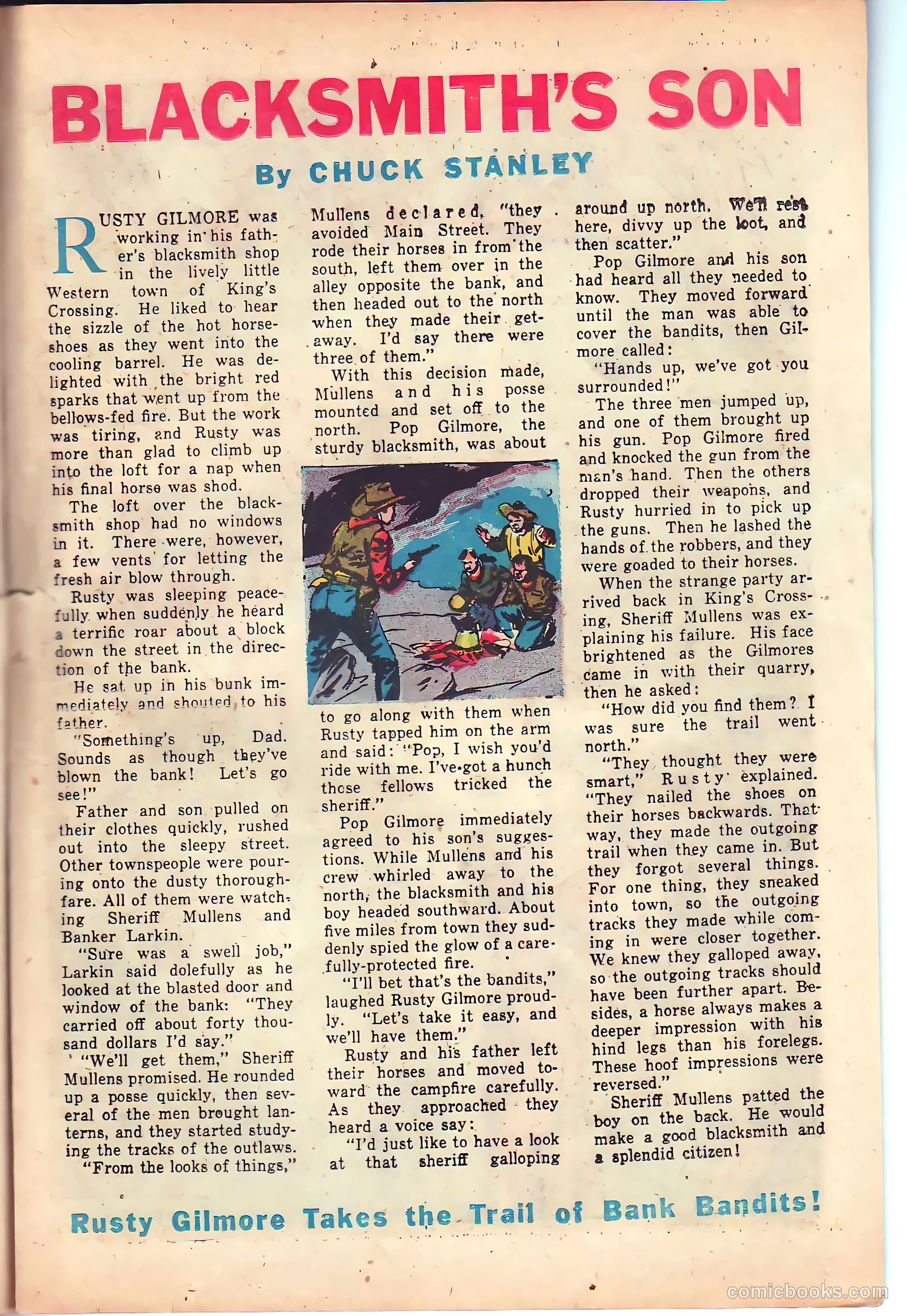 BLACKSMITH'S SON

By CHUCK STANLEY

RUSTY GILMORE was working in his father's blacksmith shop in the lively little Western town of King's Crossing. He liked to hear the sizzle of the hot horseshoes as they went into the cooling barrel. He was delighted with the bright red sparks that went up from the bellows-fed fire. But the work was tiring, and Rusty was more than glad to climb up into the loft for a nap when his final horse was shod.

The loft over the blacksmith shop had no windows in it. There were, however, a few vents for letting the fresh air blow through.

Rusty was sleeping peacefully when suddenly he heard a terrific roar about a block down the street in the direction of the bank.

He sat up in his bunk immediately and shouted to his father.

"Something's up, Dad. Sounds as though they've blown the bank! Let's go see!"

Father and son pulled on their clothes quickly, rushed out into the sleepy street. Other townspeople were pouring onto the dusty thoroughfare. All of them were watching Sheriff Mullens and Banker Larkin.

"Sure was a swell job," Larkin said dolefully as he looked at the blasted door and window of the bank: "They carried off about forty thousand dollars I'd say."

"We'll get them," Sheriff Mullens promised. He rounded up a posse quickly, then several of the men brought lanterns, and they started studying the tracks of the outlaws.

"From the looks of things," Mullens declared, "they avoided Main Street. They rode their horses in from the south, left them over in the alley opposite the bank, and then headed out to the north when they made their getaway. I'd say there were three of them."

With this decision made, Mullens and his posse mounted and set off to the north. Pop Gilmore, the sturdy blacksmith, was about to go along with them when Rusty tapped him on the arm and said: "Pop, I wish you'd ride with me. I've got a hunch those fellows tricked the sheriff."

Pop Gilmore immediately agreed to his son's suggestions. While Mullens and his crew whirled away to the north, the blacksmith and his boy headed southward. About five miles from town they suddenly spied the glow of a carefully-protected fire.

"I'll bet that's the bandits," laughed Rusty Gilmore proudly. "Let's take it easy, and we'll have them."

Rusty and his father left their horses and moved toward the campfire carefully. As they approached they heard a voice say:

"I'd just like to have a look at that sheriff galloping around up north. We'll rest here, divvy up the loot, and then scatter."

Pop Gilmore and his son had heard all they needed to know. They moved forward until the man was able to cover the bandits, then Gilmore called:

"Hands up, we've got you surrounded!"

The three men jumped up, and one of them brought up his gun. Pop Gilmore fired and knocked the gun from the man's hand. Then the others dropped their weapons, and Rusty hurried in to pick up the guns. Then he lashed the hands of the robbers, and they were goaded to their horses.

When the strange party arrived back in King's Crossing, Sheriff Mullens was explaining his failure. His face brightened as the Gilmores came in with their quarry, then he asked:

"How did you find them? I was sure the trail went north."

"They thought they were smart," Rusty explained. "They nailed the shoes on their horses backwards. That way, they made the outgoing trail when they came in. But they forgot several things. For one thing, they sneaked into town, so the outgoing tracks they made while coming in were closer together. We knew they galloped away, so the outgoing tracks should have been further apart. Besides, a horse always makes a deeper impression with his hind legs than his forelegs. These hoof impressions were reversed."

Sheriff Mullens patted the boy on the back. He would make a good blacksmith and a splendid citizen!

Rusty Gilmore Takes the Trail of Bank Bandits!

comicbooks.com